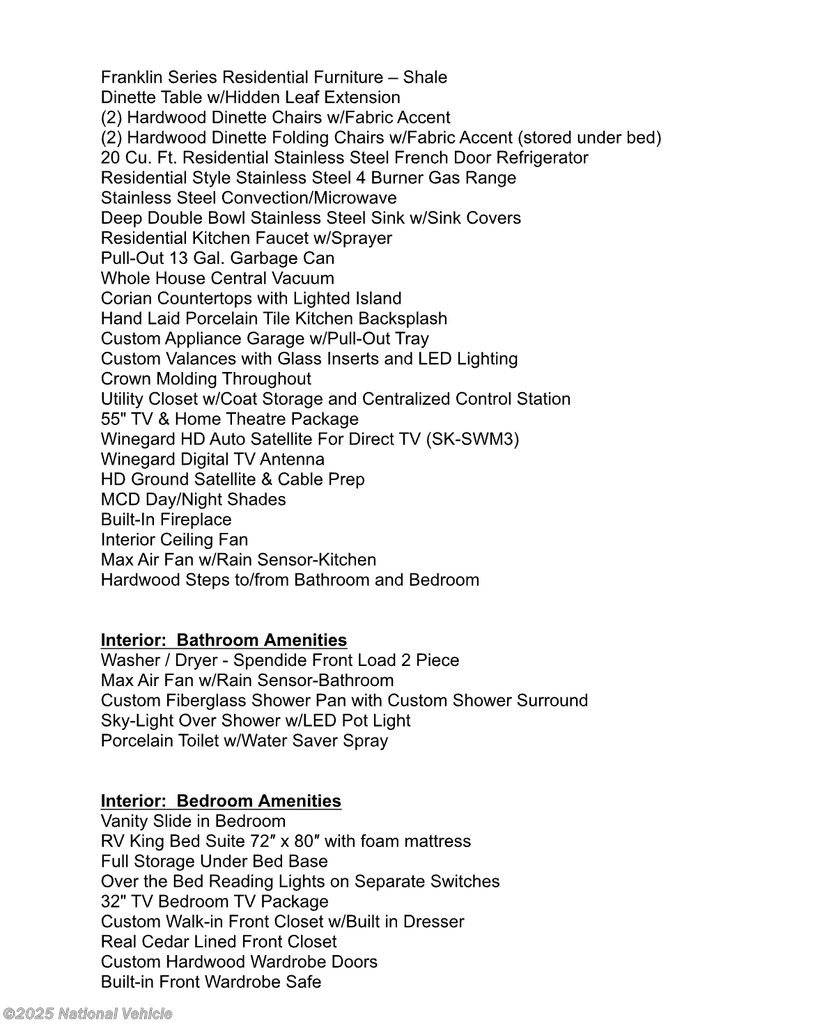 Franklin Series Residential Furniture – Shale
Dinette Table w/Hidden Leaf Extension
(2) Hardwood Dinette Chairs w/Fabric Accent
(2) Hardwood Dinette Folding Chairs w/Fabric Accent (stored under bed)
20 Cu. Ft. Residential Stainless Steel French Door Refrigerator
Residential Style Stainless Steel 4 Burner Gas Range
Stainless Steel Convection/Microwave
Deep Double Bowl Stainless Steel Sink w/Sink Covers
Residential Kitchen Faucet w/Sprayer
Pull-Out 13 Gal. Garbage Can
Whole House Central Vacuum
Corian Countertops with Lighted Island
Hand Laid Porcelain Tile Kitchen Backsplash
Custom Appliance Garage w/Pull-Out Tray
Custom Valances with Glass Inserts and LED Lighting
Crown Molding Throughout
Utility Closet w/Coat Storage and Centralized Control Station
55" TV & Home Theatre Package
Winegard HD Auto Satellite For Direct TV (SK-SWM3)
Winegard Digital TV Antenna
HD Ground Satellite & Cable Prep
MCD Day/Night Shades
Built-In Fireplace
Interior Ceiling Fan
Max Air Fan w/Rain Sensor-Kitchen
Hardwood Steps to/from Bathroom and Bedroom

Interior: Bathroom Amenities
Washer / Dryer - Spendide Front Load 2 Piece
Max Air Fan w/Rain Sensor-Bathroom
Custom Fiberglass Shower Pan with Custom Shower Surround
Sky-Light Over Shower w/LED Pot Light
Porcelain Toilet w/Water Saver Spray

Interior: Bedroom Amenities
Vanity Slide in Bedroom
RV King Bed Suite 72″ x 80″ with foam mattress
Full Storage Under Bed Base
Over the Bed Reading Lights on Separate Switches
32" TV Bedroom TV Package
Custom Walk-in Front Closet w/Built in Dresser
Real Cedar Lined Front Closet
Custom Hardwood Wardrobe Doors
Built-in Front Wardrobe Safe

©2025 National Vehicle